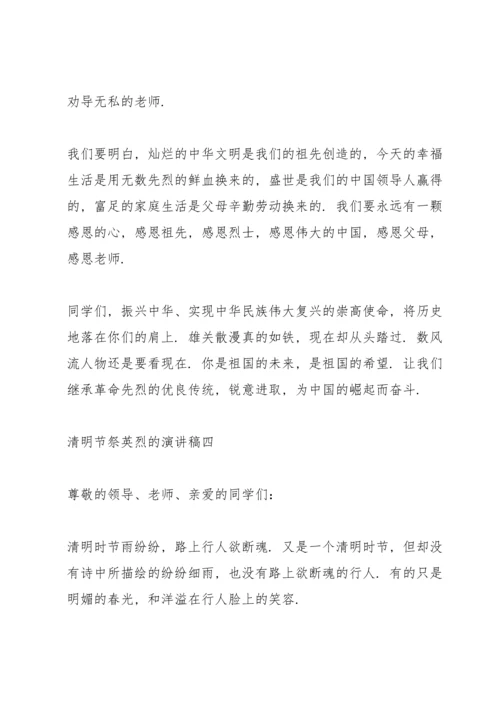 劝导无私的老师.

我们要明白，灿烂的中华文明是我们的祖先创造的，今天的幸福生活是用无数先烈的鲜血换来的，盛世是我们的中国领导人赢得的，富足的家庭生活是父母辛勤劳动换来的. 我们要永远有一颗感恩的心，感恩祖先，感恩烈士，感恩伟大的中国，感恩父母，感恩老师.

同学们，振兴中华、实现中华民族伟大复兴的崇高使命，将历史地落在你们的肩上. 雄关散漫真的如铁，现在却从头踏过. 数风流人物还是要看现在. 你是祖国的未来，是祖国的希望. 让我们继承革命先烈的优良传统，锐意进取，为中国的崛起而奋斗.

清明节祭英烈的演讲稿四

尊敬的领导、老师、亲爱的同学们：

清明时节雨纷纷，路上行人欲断魂. 又是一个清明时节，但却没有诗中所描绘的纷纷细雨，也没有路上欲断魂的行人. 有的只是明媚的春光，和洋溢在行人脸上的笑容.